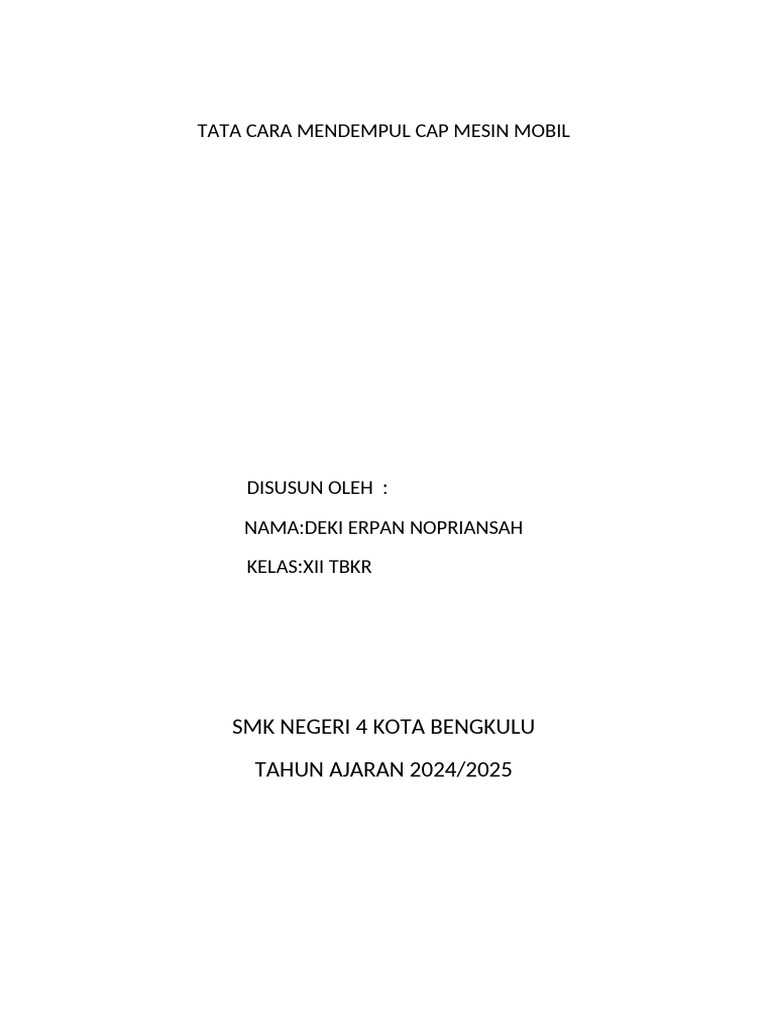 TATA CARA MENDEMPUL CAP MESIN MOBIL

DISUSUN OLEH :

NAMA:DEKI ERPAN NOPRIANSAH

KELAS:XII TBKR

SMK NEGERI 4 KOTA BENGKULU

TAHUN AJARAN 2024/2025